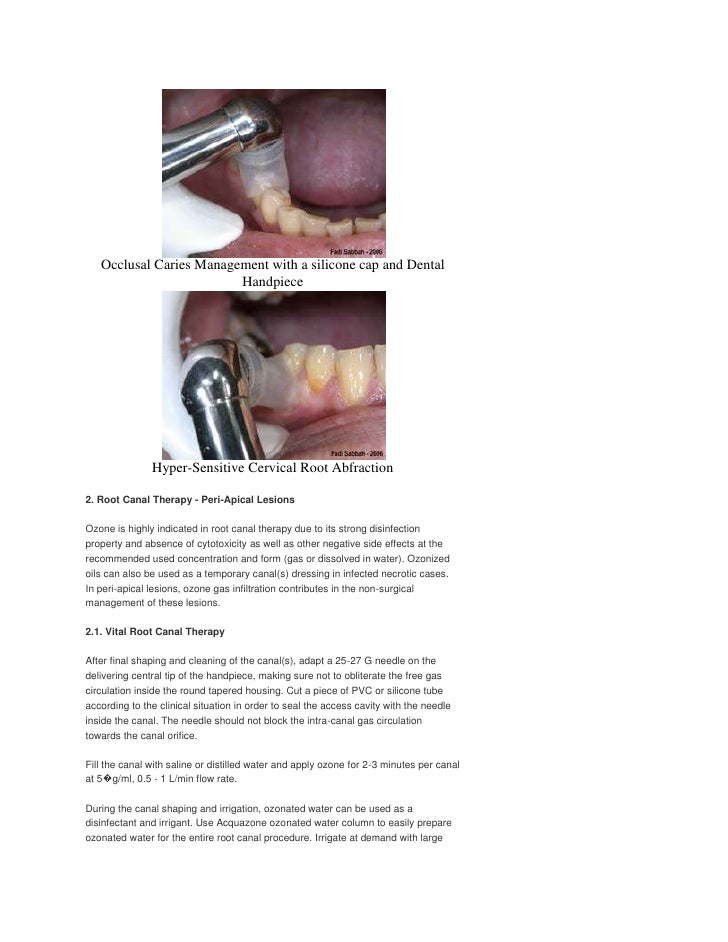 Fadi Sabbah - 2006

Occlusal Caries Management with a silicone cap and Dental Handpiece

Fadi Sabbah - 2006

Hyper-Sensitive Cervical Root Abfraction

2. Root Canal Therapy - Peri-Apical Lesions

Ozone is highly indicated in root canal therapy due to its strong disinfection property and absence of cytotoxicity as well as other negative side effects at the recommended used concentration and form (gas or dissolved in water). Ozonized oils can also be used as a temporary canal(s) dressing in infected necrotic cases. In peri-apical lesions, ozone gas infiltration contributes in the non-surgical management of these lesions.

2.1. Vital Root Canal Therapy

After final shaping and cleaning of the canal(s), adapt a 25-27 G needle on the delivering central tip of the handpiece, making sure not to obliterate the free gas circulation inside the round tapered housing. Cut a piece of PVC or silicone tube according to the clinical situation in order to seal the access cavity with the needle inside the canal. The needle should not block the intra-canal gas circulation towards the canal orifice.

Fill the canal with saline or distilled water and apply ozone for 2-3 minutes per canal at 5�g/ml, 0.5 - 1 L/min flow rate.

During the canal shaping and irrigation, ozonated water can be used as a disinfectant and irrigant. Use Acquazone ozonated water column to easily prepare ozonated water for the entire root canal procedure. Irrigate at demand with large